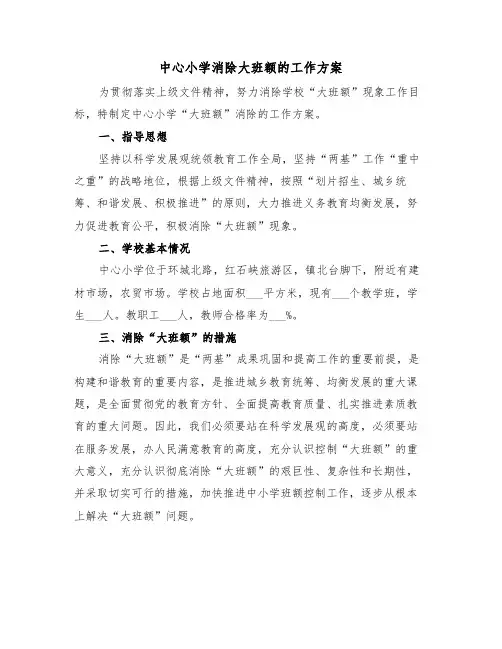 中心小学消除大班额的工作方案

为贯彻落实上级文件精神，努力消除学校“大班额”现象工作目标，特制定中心小学“大班额”消除的工作方案。

一、指导思想

坚持以科学发展观统领教育工作全局，坚持“两基”工作“重中之重”的战略地位，根据上级文件精神，按照“划片招生、城乡统筹、和谐发展、积极推进”的原则，大力推进义务教育均衡发展，努力促进教育公平，积极消除“大班额”现象。

二、学校基本情况

中心小学位于环城北路，红石峡旅游区，镇北台脚下，附近有建材市场，农贸市场。学校占地面积___平方米，现有___个教学班，学生___人。教职工___人，教师合格率为___%。

三、消除“大班额”的措施

消除“大班额”是“两基”成果巩固和提高工作的重要前提，是构建和谐教育的重要内容，是推进城乡教育统筹、均衡发展的重大课题，是全面贯彻党的教育方针、全面提高教育质量、扎实推进素质教育的重大问题。因此，我们必须要站在科学发展观的高度，必须要站在服务发展，办人民满意教育的高度，充分认识控制“大班额”的重大意义，充分认识彻底消除“大班额”的艰巨性、复杂性和长期性，并采取切实可行的措施，加快推进中小学班额控制工作，逐步从根本上解决“大班额”问题。